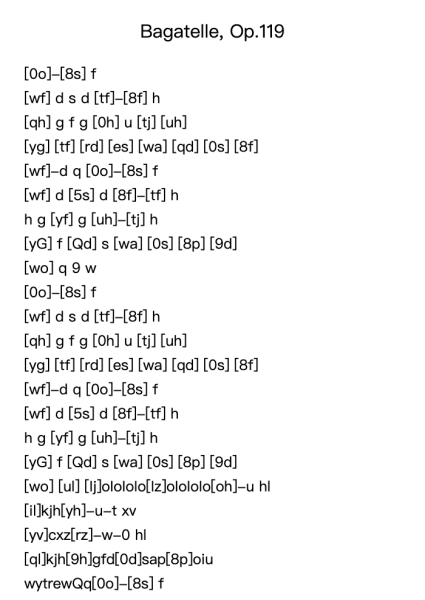 Bagatelle, Op.119

[0o]–[8s] f
[wf] d s d [tf]–[8f] h
[qh] g f g [0h] u [tj] [uh]
[yg] [tf] [rd] [es] [wa] [qd] [0s] [8f]
[wf]–d q [0o]–[8s] f
[wf] d [5s] d [8f]–[tf] h
h g [yf] g [uh]–[tj] h
[yG] f [Qd] s [wa] [0s] [8p] [9d]
[wo] q 9 w
[0o]–[8s] f
[wf] d s d [tf]–[8f] h
[qh] g f g [0h] u [tj] [uh]
[yg] [tf] [rd] [es] [wa] [qd] [0s] [8f]
[wf]–d q [0o]–[8s] f
[wf] d [5s] d [8f]–[tf] h
h g [yf] g [uh]–[tj] h
[yG] f [Qd] s [wa] [0s] [8p] [9d]
[wo] [ul] [lj]olololo[lz]olololo[oh]–u hl
[il]kjh[yh]–u–t xv
[yv]cxz[rz]–w–0 hl
[ql]kjh[9h]gfd[0d]sap[8p]oiu
wytrewQq[0o]–[8s] f